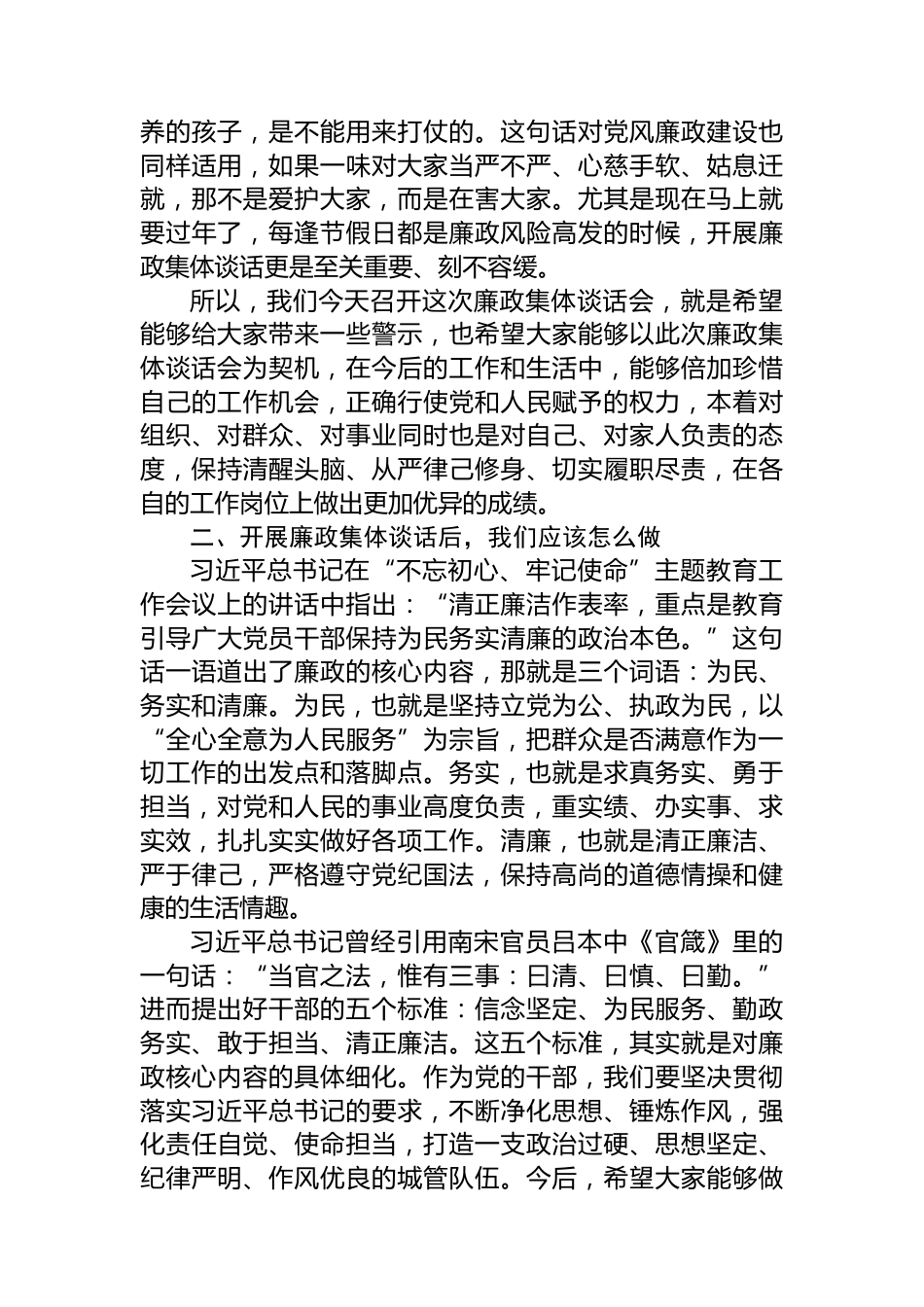 养的孩子，是不能用来打仗的。这句话对党风廉政建设也同样适用，如果一味对大家当严不严、心慈手软、姑息迁就，那不是爱护大家，而是在害大家。尤其是现在马上就要过年了，每逢节假日都是廉政风险高发的时候，开展廉政集体谈话更是至关重要、刻不容缓。

所以，我们今天召开这次廉政集体谈话会，就是希望能够给大家带来一些警示，也希望大家能够以此次廉政集体谈话会为契机，在今后的工作和生活中，能够倍加珍惜自己的工作机会，正确行使党和人民赋予的权力，本着对组织、对群众、对事业同时也是对自己、对家人负责的态度，保持清醒头脑、从严律己修身、切实履职尽责，在各自的工作岗位上做出更加优异的成绩。

二、开展廉政集体谈话后，我们应该怎么做

习近平总书记在“不忘初心、牢记使命”主题教育工作会议上的讲话中指出：“清正廉洁作表率，重点是教育引导广大党员干部保持为民务实清廉的政治本色。”这句话一语道出了廉政的核心内容，那就是三个词语：为民、务实和清廉。为民，也就是坚持立党为公、执政为民，以“全心全意为人民服务”为宗旨，把群众是否满意作为一切工作的出发点和落脚点。务实，也就是求真务实、勇于担当，对党和人民的事业高度负责，重实绩、办实事、求实效，扎扎实实做好各项工作。清廉，也就是清正廉洁、严于律己，严格遵守党纪国法，保持高尚的道德情操和健康的生活情趣。

习近平总书记曾经引用南宋官员吕本中《官箴》里的一句话：“当官之法，惟有三事：曰清、曰慎、曰勤。”进而提出好干部的五个标准：信念坚定、为民服务、勤政务实、敢于担当、清正廉洁。这五个标准，其实就是对廉政核心内容的具体细化。作为党的干部，我们要坚决贯彻落实习近平总书记的要求，不断净化思想、锤炼作风，强化责任自觉、使命担当，打造一支政治过硬、思想坚定、纪律严明、作风优良的城管队伍。今后，希望大家能够做